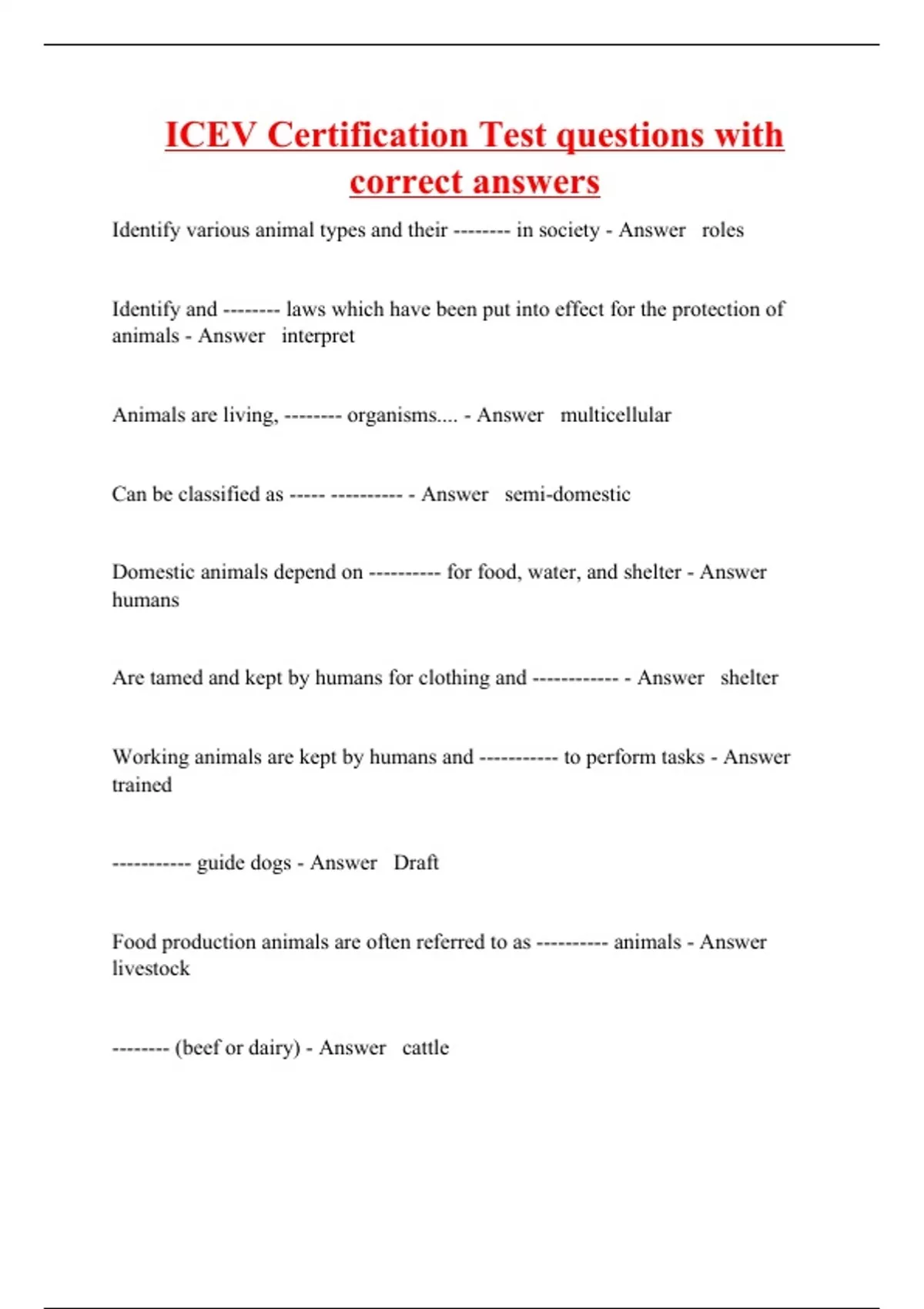 ICEV Certification Test questions with correct answers

Identify various animal types and their -------- in society - Answer roles

Identify and -------- laws which have been put into effect for the protection of animals - Answer interpret

Animals are living, -------- organisms.... - Answer multicellular

Can be classified as ----- ---------- - Answer semi-domestic

Domestic animals depend on ---------- for food, water, and shelter - Answer humans

Are tamed and kept by humans for clothing and ------------ - Answer shelter

Working animals are kept by humans and ----------- to perform tasks - Answer trained

----------- guide dogs - Answer Draft

Food production animals are often referred to as ---------- animals - Answer livestock

-------- (beef or dairy) - Answer cattle